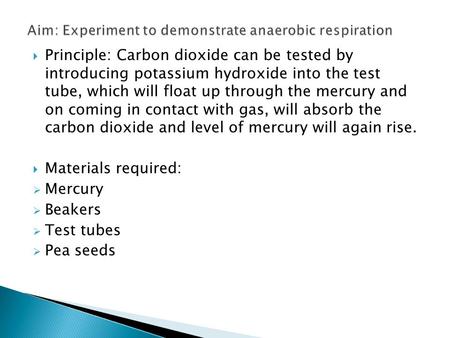 Aim: Experiment to demonstrate anaerobic respiration

Principle: Carbon dioxide can be tested by introducing potassium hydroxide into the test tube, which will float up through the mercury and on coming in contact with gas, will absorb the carbon dioxide and level of mercury will again rise.

Materials required:
Mercury
Beakers
Test tubes
Pea seeds